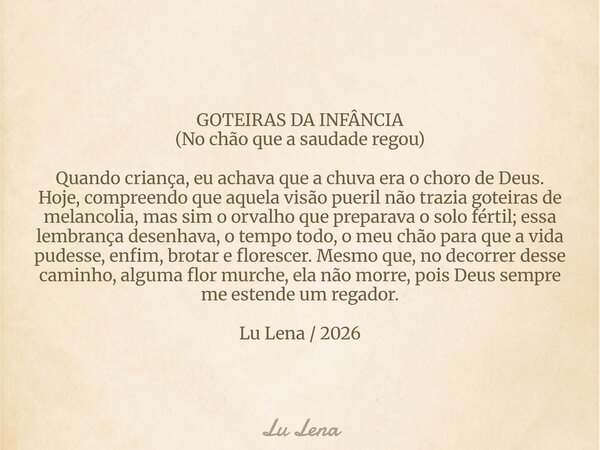 GOTEIRAS DA INFÂNCIA
(No chão que a saudade regou)

Quando criança, eu achava que a chuva era o choro de Deus. Hoje, compreendo que aquela visão pueril não trazia goteiras de melancolia, mas sim o orvalho que preparava o solo fértil; essa lembrança desenhava, o tempo todo, o meu chão para que a vida pudesse, enfim, brotar e florescer. Mesmo que, no decorrer desse caminho, alguma flor murche, ela não morre, pois Deus sempre me estende um regador.

Lu Lena / 2026

Lu Lena